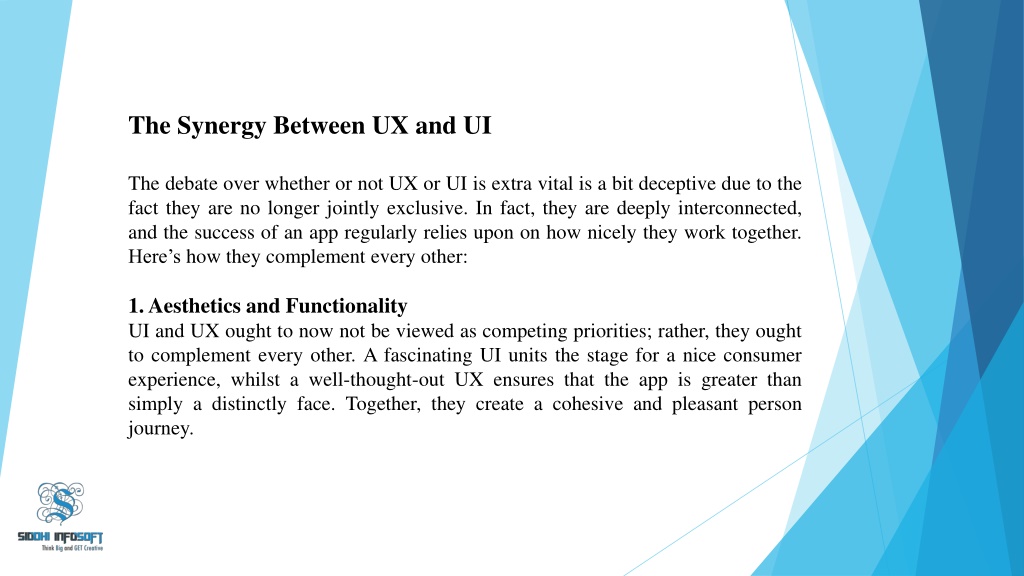 The Synergy Between UX and UI

The debate over whether or not UX or UI is extra vital is a bit deceptive due to the fact they are no longer jointly exclusive. In fact, they are deeply interconnected, and the success of an app regularly relies upon on how nicely they work together. Here's how they complement every other:

1. Aesthetics and Functionality
UI and UX ought to now not be viewed as competing priorities; rather, they ought to complement every other. A fascinating UI units the stage for a nice consumer experience, whilst a well-thought-out UX ensures that the app is greater than simply a distinctly face. Together, they create a cohesive and pleasant person journey.

SIDDHI INFOSOFT
Think Big and GET Creative